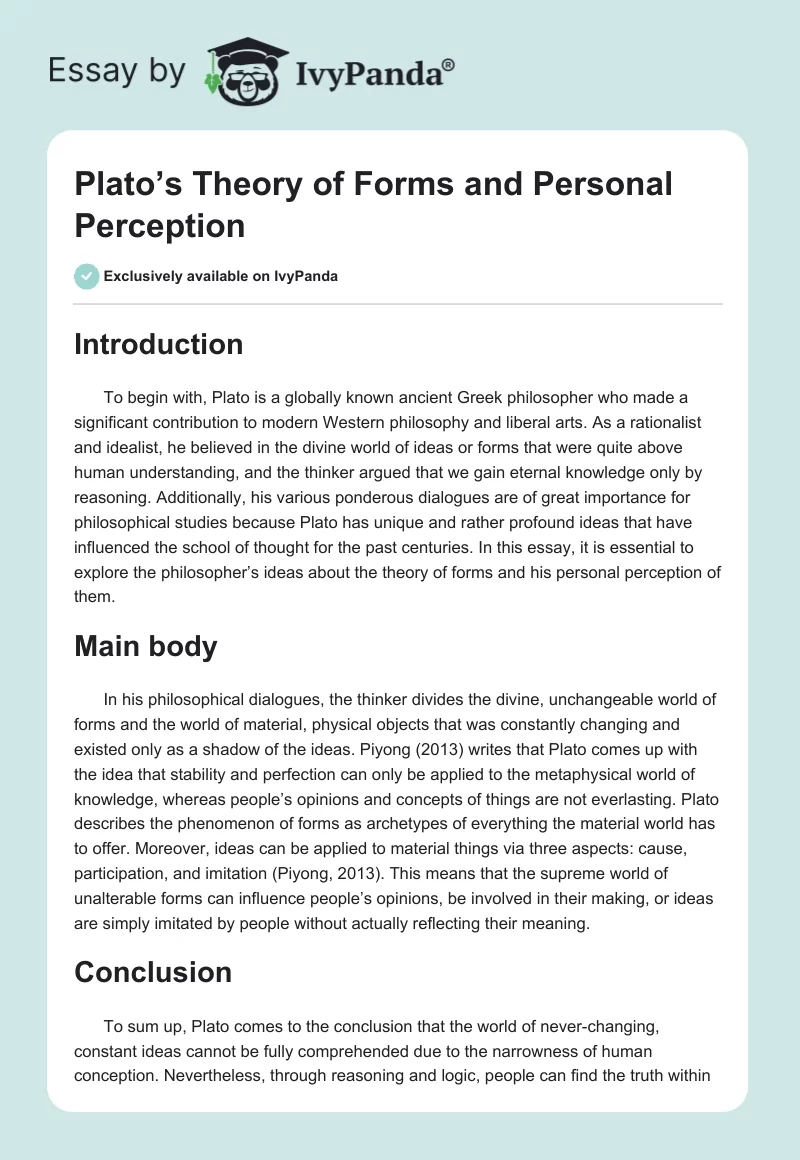 Essay by IvyPanda®

Plato's Theory of Forms and Personal Perception

Exclusively available on IvyPanda

Introduction

To begin with, Plato is a globally known ancient Greek philosopher who made a significant contribution to modern Western philosophy and liberal arts. As a rationalist and idealist, he believed in the divine world of ideas or forms that were quite above human understanding, and the thinker argued that we gain eternal knowledge only by reasoning. Additionally, his various ponderous dialogues are of great importance for philosophical studies because Plato has unique and rather profound ideas that have influenced the school of thought for the past centuries. In this essay, it is essential to explore the philosopher's ideas about the theory of forms and his personal perception of them.

Main body

In his philosophical dialogues, the thinker divides the divine, unchangeable world of forms and the world of material, physical objects that was constantly changing and existed only as a shadow of the ideas. Piyong (2013) writes that Plato comes up with the idea that stability and perfection can only be applied to the metaphysical world of knowledge, whereas people's opinions and concepts of things are not everlasting. Plato describes the phenomenon of forms as archetypes of everything the material world has to offer. Moreover, ideas can be applied to material things via three aspects: cause, participation, and imitation (Piyong, 2013). This means that the supreme world of unalterable forms can influence people's opinions, be involved in their making, or ideas are simply imitated by people without actually reflecting their meaning.

Conclusion

To sum up, Plato comes to the conclusion that the world of never-changing, constant ideas cannot be fully comprehended due to the narrowness of human conception. Nevertheless, through reasoning and logic, people can find the truth within